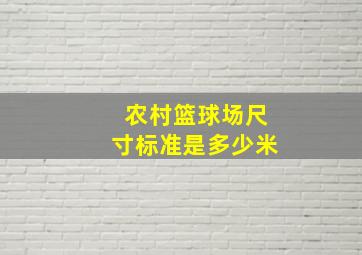 农村篮球场尺寸标准是多少米